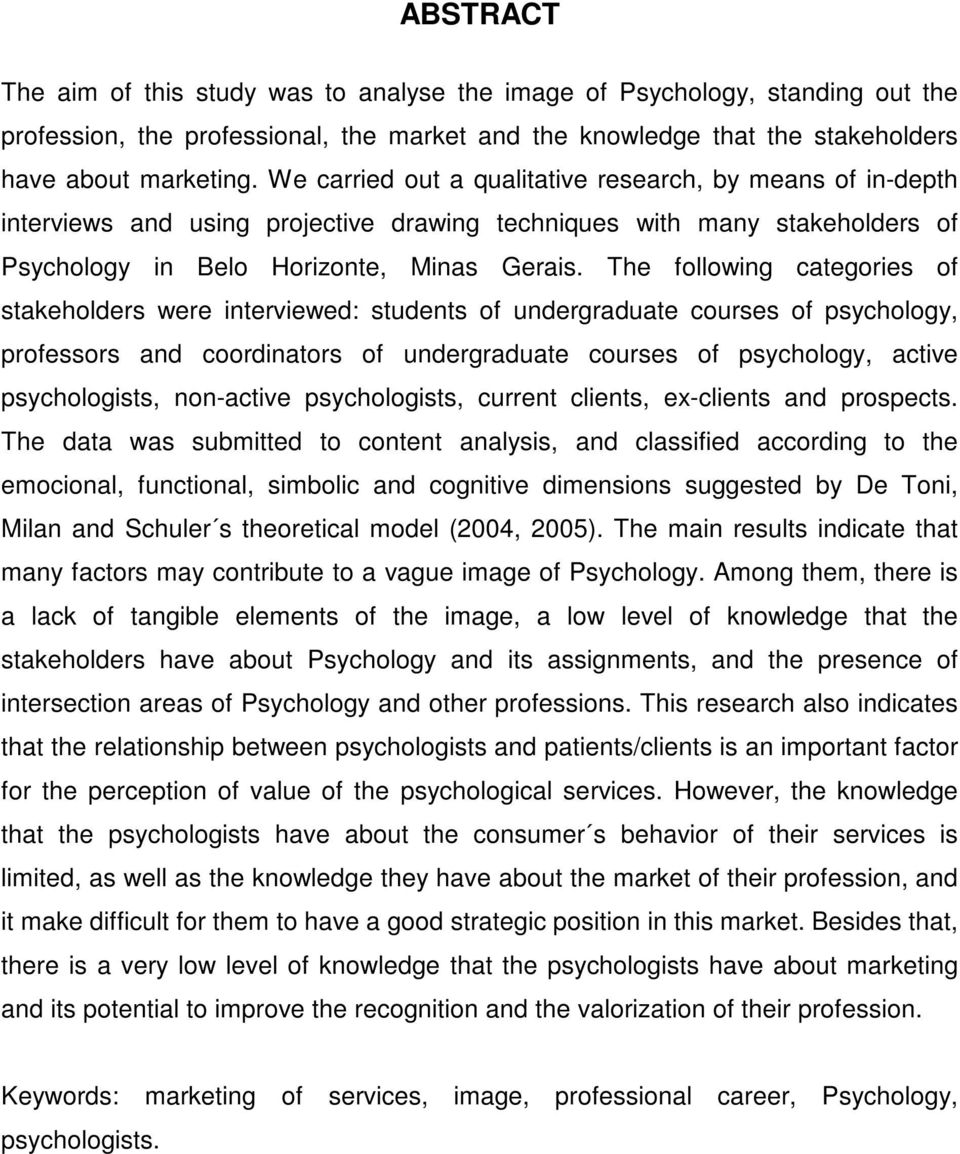 ABSTRACT

The aim of this study was to analyse the image of Psychology, standing out the profession, the professional, the market and the knowledge that the stakeholders have about marketing. We carried out a qualitative research, by means of in-depth interviews and using projective drawing techniques with many stakeholders of Psychology in Belo Horizonte, Minas Gerais. The following categories of stakeholders were interviewed: students of undergraduate courses of psychology, professors and coordinators of undergraduate courses of psychology, active psychologists, non-active psychologists, current clients, ex-clients and prospects. The data was submitted to content analysis, and classified according to the emocional, functional, simbolic and cognitive dimensions suggested by De Toni, Milan and Schuler´s theoretical model (2004, 2005). The main results indicate that many factors may contribute to a vague image of Psychology. Among them, there is a lack of tangible elements of the image, a low level of knowledge that the stakeholders have about Psychology and its assignments, and the presence of intersection areas of Psychology and other professions. This research also indicates that the relationship between psychologists and patients/clients is an important factor for the perception of value of the psychological services. However, the knowledge that the psychologists have about the consumer´s behavior of their services is limited, as well as the knowledge they have about the market of their profession, and it make difficult for them to have a good strategic position in this market. Besides that, there is a very low level of knowledge that the psychologists have about marketing and its potential to improve the recognition and the valorization of their profession.

Keywords: marketing of services, image, professional career, Psychology, psychologists.